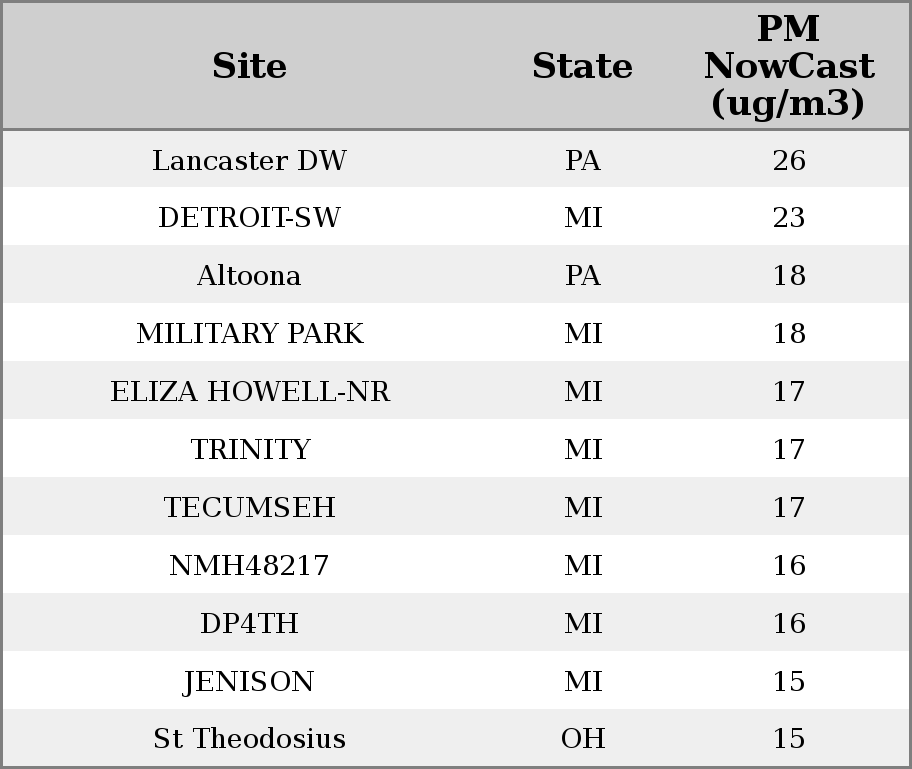 | Site | State | PM NowCast (ug/m3) |
|---|---|---|
| Lancaster DW | PA | 26 |
| DETROIT-SW | MI | 23 |
| Altoona | PA | 18 |
| MILITARY PARK | MI | 18 |
| ELIZA HOWELL-NR | MI | 17 |
| TRINITY | MI | 17 |
| TECUMSEH | MI | 17 |
| NMH48217 | MI | 16 |
| DP4TH | MI | 16 |
| JENISON | MI | 15 |
| St Theodosius | OH | 15 |